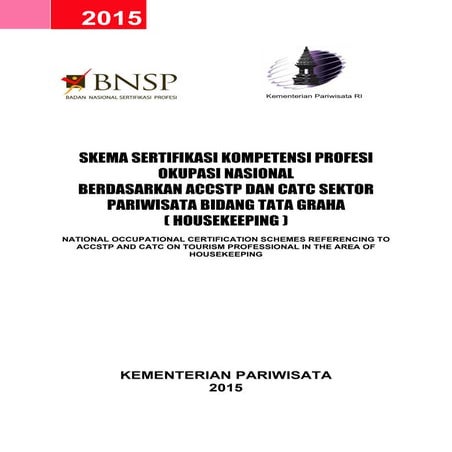 2015

BNSP
BADAN NASIONAL SERTIFIKASI PROFESI

Kementerian Pariwisata RI

SKEMA SERTIFIKASI KOMPETENSI PROFESI OKUPASI NASIONAL BERDASARKAN ACCSTP DAN CATC SEKTOR PARIWISATA BIDANG TATA GRAHA ( HOUSEKEEPING )

NATIONAL OCCUPATIONAL CERTIFICATION SCHEMES REFERENCING TO ACCSTP AND CATC ON TOURISM PROFESSIONAL IN THE AREA OF HOUSEKEEPING

KEMENTERIAN PARIWISATA
2015